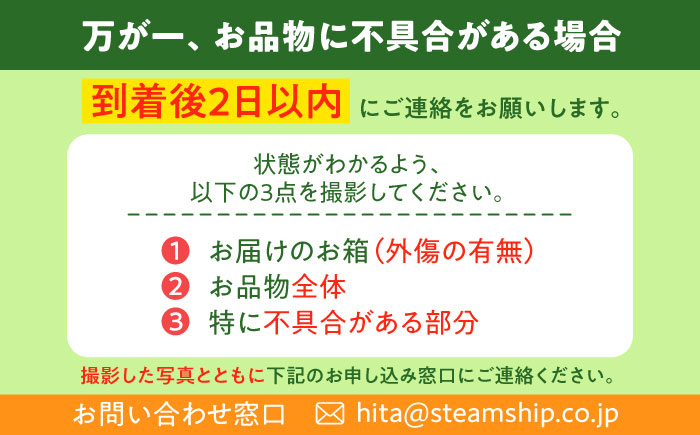 万が一、お品物に不具合がある場合

到着後2日以内 にご連絡をお願いします。

状態がわかるよう、
以下の3点を撮影してください。

1 お届けのお箱(外傷の有無)
2 お品物全体
3 特に不具合がある部分

撮影した写真とともに下記のお申し込み窓口にご連絡ください。

お問い合わせ窓口 hita@steamship.co.jp